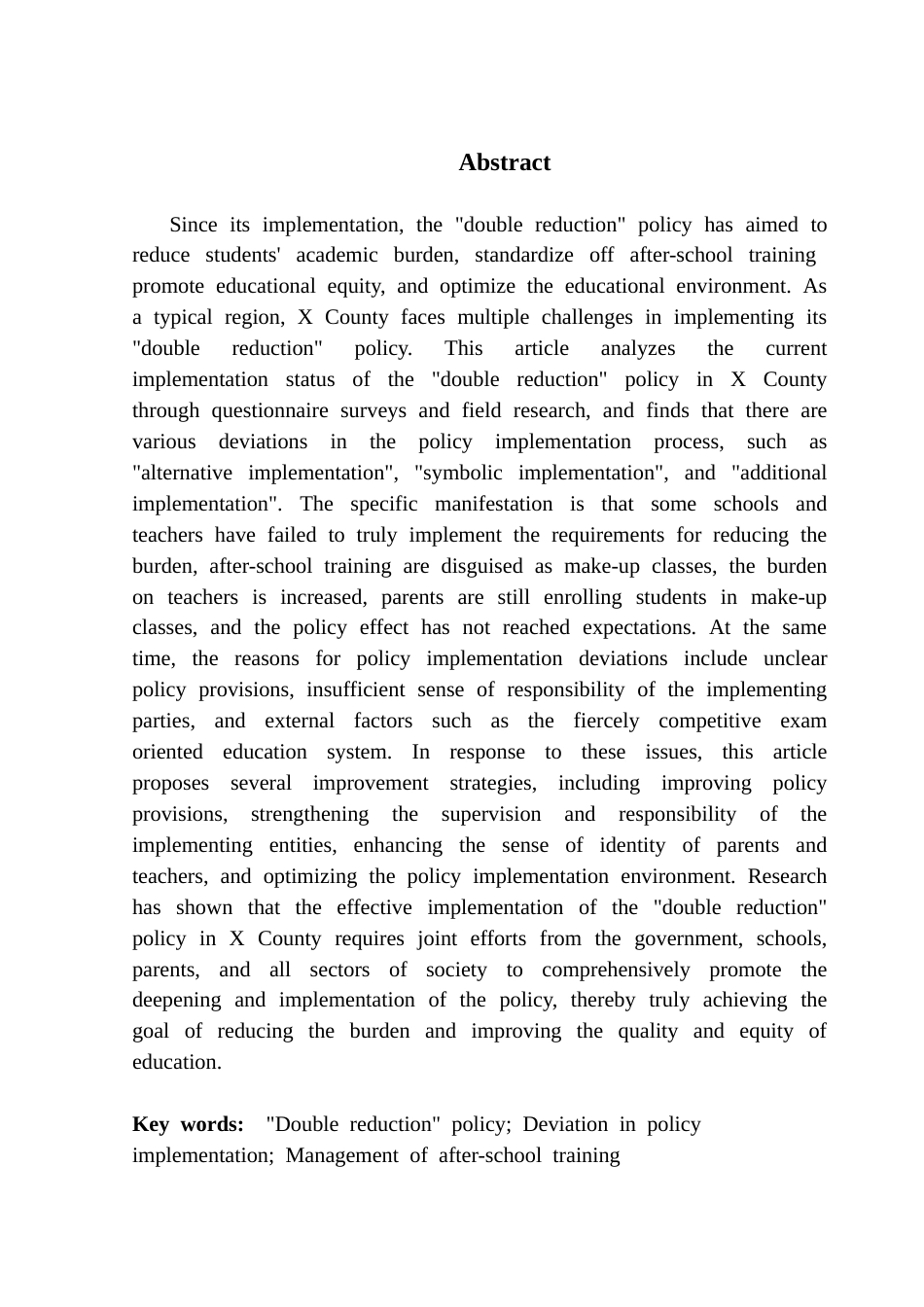 Abstract

Since its implementation, the "double reduction" policy has aimed to reduce students' academic burden, standardize off after-school training promote educational equity, and optimize the educational environment. As a typical region, X County faces multiple challenges in implementing its "double reduction" policy. This article analyzes the current implementation status of the "double reduction" policy in X County through questionnaire surveys and field research, and finds that there are various deviations in the policy implementation process, such as "alternative implementation", "symbolic implementation", and "additional implementation". The specific manifestation is that some schools and teachers have failed to truly implement the requirements for reducing the burden, after-school training are disguised as make-up classes, the burden on teachers is increased, parents are still enrolling students in make-up classes, and the policy effect has not reached expectations. At the same time, the reasons for policy implementation deviations include unclear policy provisions, insufficient sense of responsibility of the implementing parties, and external factors such as the fiercely competitive exam oriented education system. In response to these issues, this article proposes several improvement strategies, including improving policy provisions, strengthening the supervision and responsibility of the implementing entities, enhancing the sense of identity of parents and teachers, and optimizing the policy implementation environment. Research has shown that the effective implementation of the "double reduction" policy in X County requires joint efforts from the government, schools, parents, and all sectors of society to comprehensively promote the deepening and implementation of the policy, thereby truly achieving the goal of reducing the burden and improving the quality and equity of education.

Key words: "Double reduction" policy; Deviation in policy implementation; Management of after-school training